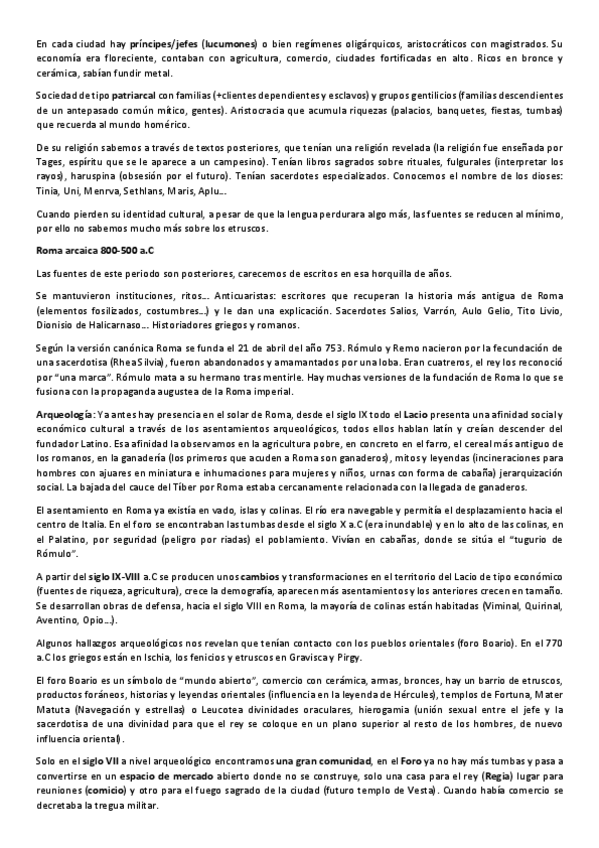 En cada ciudad hay príncipes/jefes (lucumones) o bien regímenes oligárquicos, aristocráticos con magistrados. Su economía era floreciente, contaban con agricultura, comercio, ciudades fortificadas en alto. Ricos en bronce y cerámica, sabían fundir metal.

Sociedad de tipo patriarcal con familias (+clientes dependientes y esclavos) y grupos gentilicios (familias descendientes de un antepasado común mítico, gentes). Aristocracia que acumula riquezas (palacios, banquetes, fiestas, tumbas) que recuerda al mundo homérico.

De su religión sabemos a través de textos posteriores, que tenían una religión revelada (la religión fue enseñada por Tages, espíritu que se le aparece a un campesino). Tenían libros sagrados sobre rituales, fulgurales (interpretar los rayos), haruspina (obsesión por el futuro). Tenían sacerdotes especializados. Conocemos el nombre de los dioses: Tinia, Uni, Menrva, Sethlans, Maris, Aplu...

Cuando pierden su identidad cultural, a pesar de que la lengua perdurara algo más, las fuentes se reducen al mínimo, por ello no sabemos mucho más sobre los etruscos.

Roma arcaica 800-500 a.C

Las fuentes de este periodo son posteriores, carecemos de escritos en esa horquilla de años.

Se mantuvieron instituciones, ritos... Anticuaristas: escritores que recuperan la historia más antigua de Roma (elementos fosilizados, costumbres...) y le dan una explicación. Sacerdotes Salios, Varrón, Aulo Gelio, Tito Livio, Dionisio de Halicarnaso... Historiadores griegos y romanos.

Según la versión canónica Roma se funda el 21 de abril del año 753. Rómulo y Remo nacieron por la fecundación de una sacerdotisa (Rhea Silvia), fueron abandonados y amamantados por una loba. Eran cuatreros, el rey los reconoció por "una marca". Rómulo mata a su hermano tras mentirle. Hay muchas versiones de la fundación de Roma lo que se fusiona con la propaganda augustea de la Roma imperial.

Arqueología: Ya antes hay presencia en el solar de Roma, desde el siglo IX todo el Lacio presenta una afinidad social y económico cultural a través de los asentamientos arqueológicos, todos ellos hablan latín y creían descender del fundador Latino. Esa afinidad la observamos en la agricultura pobre, en concreto en el farro, el cereal más antiguo de los romanos, en la ganadería (los primeros que acuden a Roma son ganaderos), mitos y leyendas (incineraciones para hombres con ajuares en miniatura e inhumaciones para mujeres y niños, urnas con forma de cabaña) jerarquización social. La bajada del cauce del Tíber por Roma estaba cercanamente relacionada con la llegada de ganaderos.

El asentamiento en Roma ya existía en vado, islas y colinas. El río era navegable y permitía el desplazamiento hacia el centro de Italia. En el foro se encontraban las tumbas desde el siglo X a.C (era inundable) y en lo alto de las colinas, en el Palatino, por seguridad (peligro por riadas) el poblamiento. Vivían en cabañas, donde se sitúa el "tugurio de Rómulo".

A partir del siglo IX-VIII a.C se producen unos cambios y transformaciones en el territorio del Lacio de tipo económico (fuentes de riqueza, agricultura), crece la demografía, aparecen más asentamientos y los anteriores crecen en tamaño. Se desarrollan obras de defensa, hacia el siglo VIII en Roma, la mayoría de colinas están habitadas (Viminal, Quirinal, Aventino, Opio...).

Algunos hallazgos arqueológicos nos revelan que tenían contacto con los pueblos orientales (foro Boario). En el 770 a.C los griegos están en Ischia, los fenicios y etruscos en Gravisca y Pirgy.

El foro Boario es un símbolo de "mundo abierto", comercio con cerámica, armas, bronces, hay un barrio de etruscos, productos foráneos, historias y leyendas orientales (influencia en la leyenda de Hércules), templos de Fortuna, Mater Matuta (Navegación y estrellas) o Leucotea divinidades oraculares, hierogamia (unión sexual entre el jefe y la sacerdotisa de una divinidad para que el rey se coloque en un plano superior al resto de los hombres, de nuevo influencia oriental).

Solo en el siglo VII a nivel arqueológico encontramos una gran comunidad, en el Foro ya no hay más tumbas y pasa a convertirse en un espacio de mercado abierto donde no se construye, solo una casa para el rey (Regia) lugar para reuniones (comicio) y otro para el fuego sagrado de la ciudad (futuro templo de Vesta). Cuando había comercio se decretaba la tregua militar.